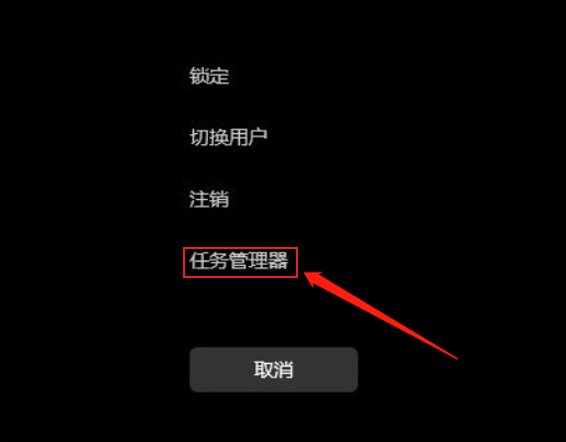 锁定

切换用户

注销

任务管理器

取消